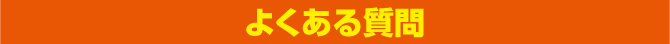 よくある質問